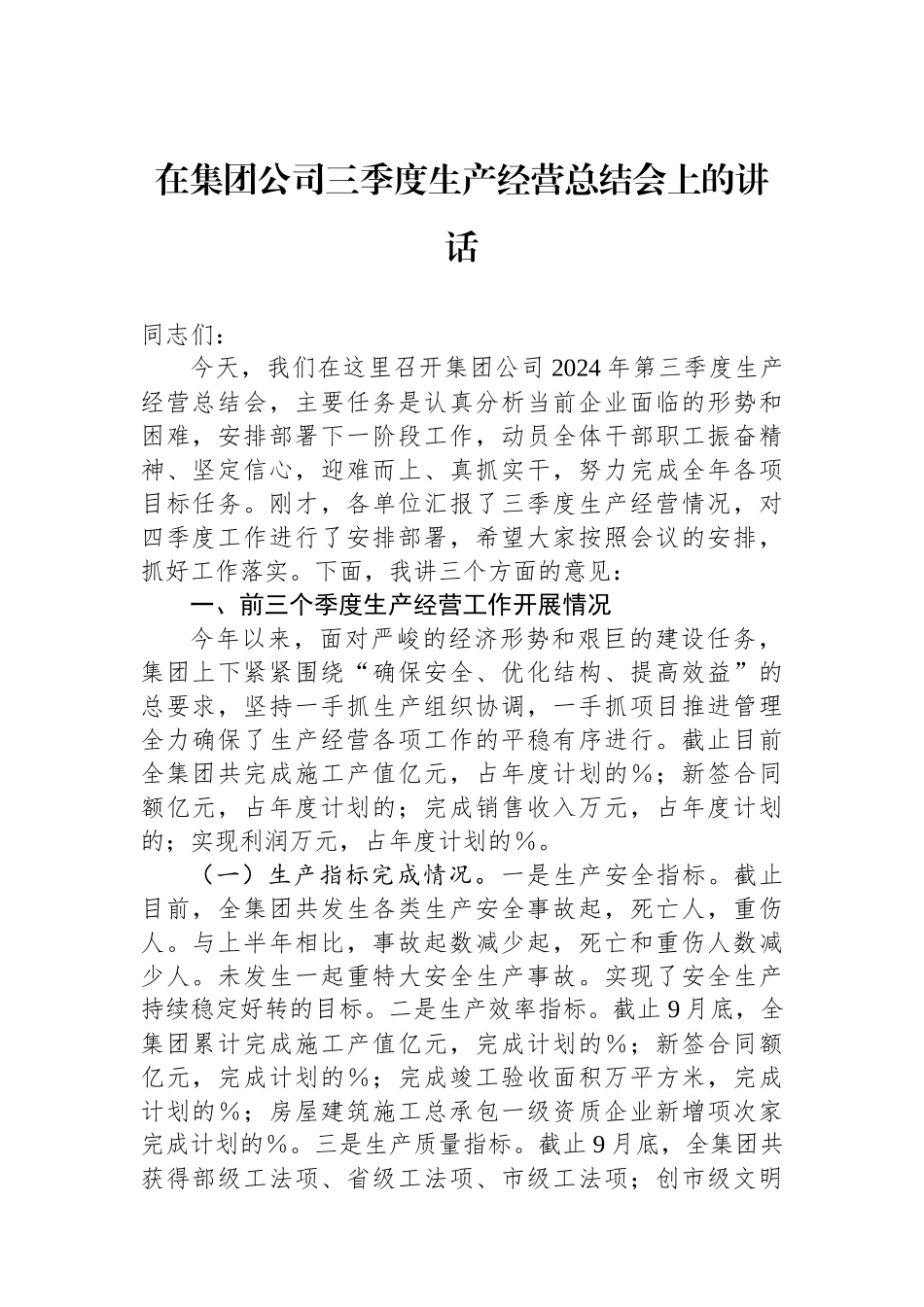 在集团公司三季度生产经营总结会上的讲话

同志们：

今天，我们在这里召开集团公司2024年第三季度生产经营总结会，主要任务是认真分析当前企业面临的形势和困难，安排部署下一阶段工作，动员全体干部职工振奋精神、坚定信心，迎难而上、真抓实干，努力完成全年各项目标任务。刚才，各单位汇报了三季度生产经营情况，对四季度工作进行了安排部署，希望大家按照会议的安排，抓好工作落实。下面，我讲三个方面的意见：

一、前三个季度生产经营工作开展情况

今年以来，面对严峻的经济形势和艰巨的建设任务，集团上下紧紧围绕“确保安全、优化结构、提高效益”的总要求，坚持一手抓生产组织协调，一手抓项目推进管理全力确保了生产经营各项工作的平稳有序进行。截止目前全集团共完成施工产值亿元，占年度计划的%；新签合同额亿元，占年度计划的；完成销售收入万元，占年度计划的；实现利润万元，占年度计划的%。

（一）生产指标完成情况。一是生产安全指标。截止目前，全集团共发生各类生产安全事故起，死亡人，重伤人。与上半年相比，事故起数减少起，死亡和重伤人数减少人。未发生一起重特大安全生产事故。实现了安全生产持续稳定好转的目标。二是生产效率指标。截止9月底，全集团累计完成施工产值亿元，完成计划的%；新签合同额亿元，完成计划的%；完成竣工验收面积万平方米，完成计划的%；房屋建筑施工总承包一级资质企业新增项次家完成计划的%。三是生产质量指标。截止9月底，全集团共获得部级工法项、省级工法项、市级工法项；创市级文明